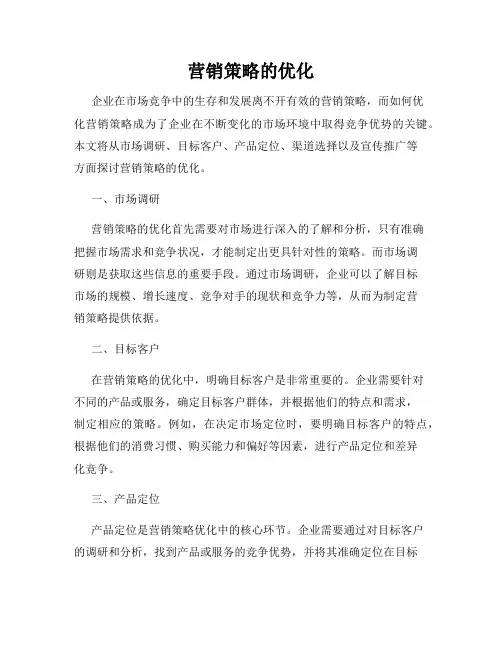 营销策略的优化

企业在市场竞争中的生存和发展离不开有效的营销策略，而如何优化营销策略成为了企业在不断变化的市场环境中取得竞争优势的关键。本文将从市场调研、目标客户、产品定位、渠道选择以及宣传推广等方面探讨营销策略的优化。

一、市场调研

营销策略的优化首先需要对市场进行深入的了解和分析，只有准确把握市场需求和竞争状况，才能制定出更具针对性的策略。而市场调研则是获取这些信息的重要手段。通过市场调研，企业可以了解目标市场的规模、增长速度、竞争对手的现状和竞争力等，从而为制定营销策略提供依据。

二、目标客户

在营销策略的优化中，明确目标客户是非常重要的。企业需要针对不同的产品或服务，确定目标客户群体，并根据他们的特点和需求，制定相应的策略。例如，在决定市场定位时，要明确目标客户的特点，根据他们的消费习惯、购买能力和偏好等因素，进行产品定位和差异化竞争。

三、产品定位

产品定位是营销策略优化中的核心环节。企业需要通过对目标客户的调研和分析，找到产品或服务的竞争优势，并将其准确定位在目标